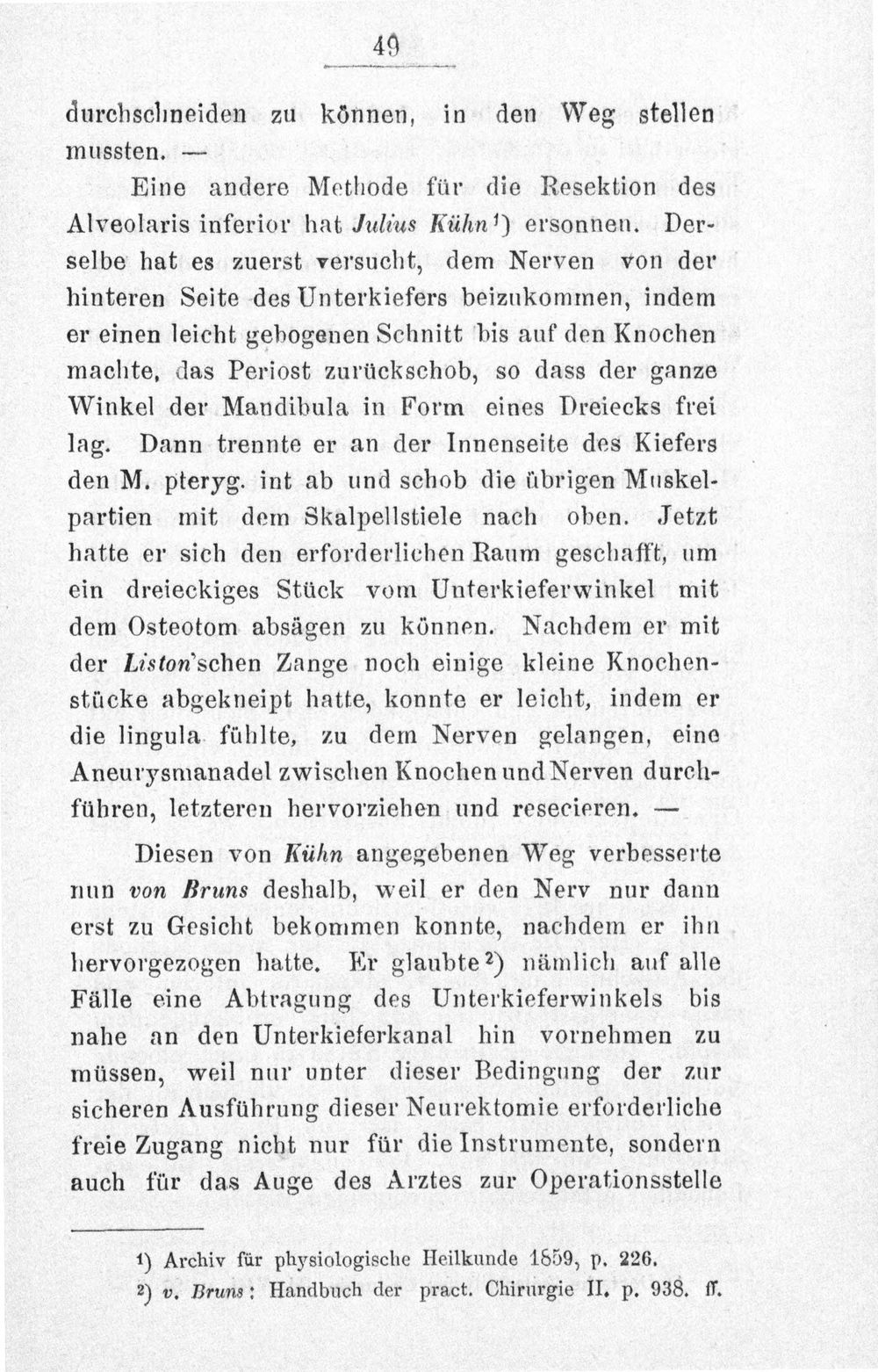 49

durchschneiden zu können, in den Weg stellen mussten. —

Eine andere Methode für die Resektion des Alveolaris inferior hat Julius Kühn$^{1}$) ersonnen. Derselbe hat es zuerst versucht, dem Nerven von der hinteren Seite des Unterkiefers beizukommen, indem er einen leicht gebogenen Schnitt bis auf den Knochen machte, das Periost zurückschob, so dass der ganze Winkel der Mandibula in Form eines Dreiecks frei lag. Dann trennte er an der Innenseite des Kiefers den M. pteryg. int ab und schob die übrigen Muskelpartien mit dem Skalpellstiele nach oben. Jetzt hatte er sich den erforderlichen Raum geschafft, um ein dreieckiges Stück vom Unterkieferwinkel mit dem Osteotom absägen zu können. Nachdem er mit der Liston'schen Zange noch einige kleine Knochenstücke abgekneipt hatte, konnte er leicht, indem er die lingula fühlte, zu dem Nerven gelangen, eine Aneurysmanadel zwischen Knochen und Nerven durchführen, letzteren hervorziehen und resecieren. —

Diesen von Kühn angegebenen Weg verbesserte nun von Bruns deshalb, weil er den Nerv nur dann erst zu Gesicht bekommen konnte, nachdem er ihn hervorgezogen hatte. Er glaubte$^{2}$) nämlich auf alle Fälle eine Abtragung des Unterkieferwinkels bis nahe an den Unterkieferkanal hin vornehmen zu müssen, weil nur unter dieser Bedingung der zur sicheren Ausführung dieser Neurektomie erforderliche freie Zugang nicht nur für die Instrumente, sondern auch für das Auge des Arztes zur Operationsstelle

$^{1}$) Archiv für physiologische Heilkunde 1859, p. 226.
$^{2}$) v. Bruns: Handbuch der pract. Chirurgie II. p. 938. ff.